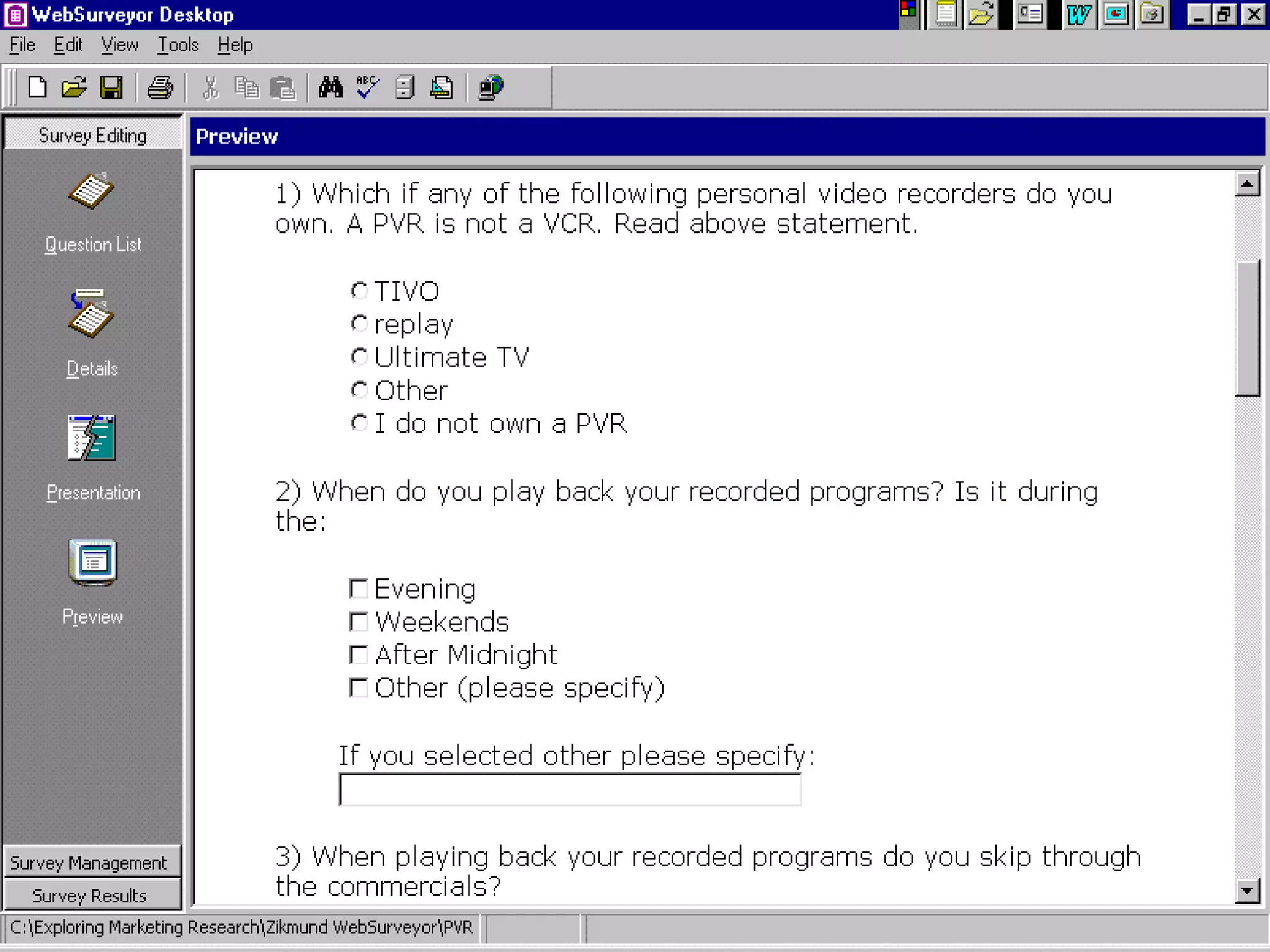 WebSurveyor Desktop

File Edit View Tools Help

Survey Editing

Question List

Details

Presentation

Preview

Survey Management

Survey Results

Preview

1) Which if any of the following personal video recorders do you own. A PVR is not a VCR. Read above statement.

TIVO
replay
Ultimate TV
Other
I do not own a PVR

2) When do you play back your recorded programs? Is it during the:

Evening
Weekends
After Midnight
Other (please specify)

If you selected other please specify:

3) When playing back your recorded programs do you skip through the commercials?

C:\Exploring Marketing Research\Zikmund WebSurveyor\PVR